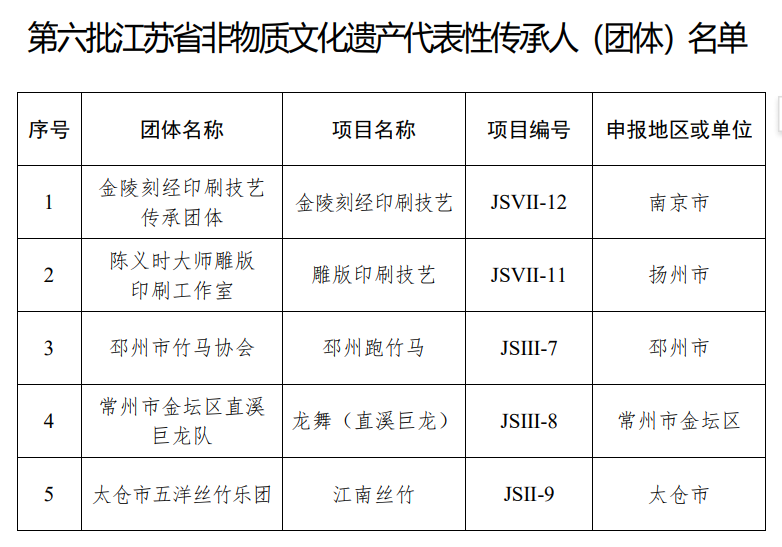 第六批江苏省非物质文化遗产代表性传承人（团体）名单

| 序号 | 团体名称 | 项目名称 | 项目编号 | 申报地区或单位 |
|---|---|---|---|---|
| 1 | 金陵刻经印刷技艺传承团体 | 金陵刻经印刷技艺 | JSVII-12 | 南京市 |
| 2 | 陈义时大师雕版印刷工作室 | 雕版印刷技艺 | JSVII-11 | 扬州市 |
| 3 | 邳州市竹马协会 | 邳州跑竹马 | JSIII-7 | 邳州市 |
| 4 | 常州市金坛区直溪巨龙队 | 龙舞（直溪巨龙） | JSIII-8 | 常州市金坛区 |
| 5 | 太仓市五洋丝竹乐团 | 江南丝竹 | JSII-9 | 太仓市 |